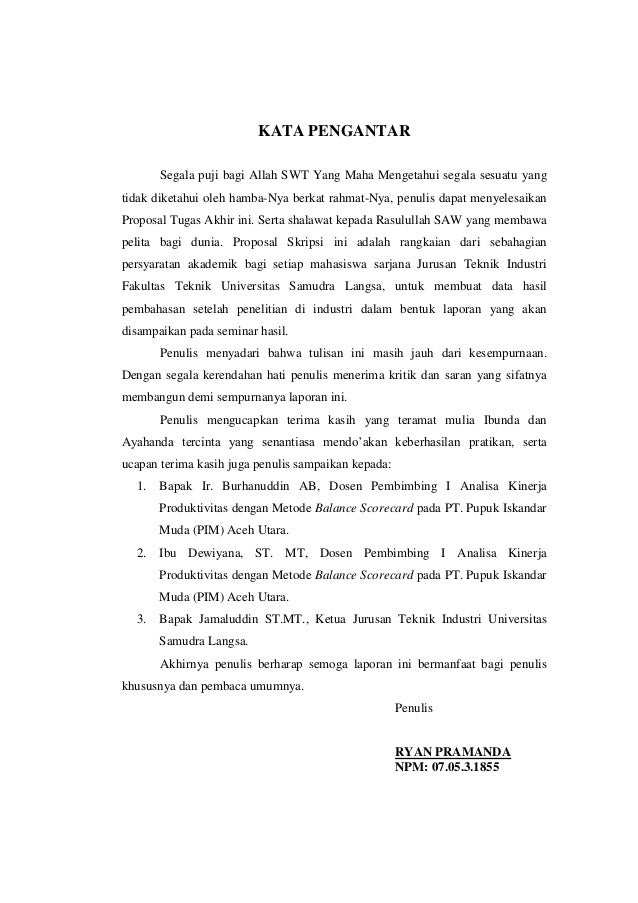 KATA PENGANTAR

Segala puji bagi Allah SWT Yang Maha Mengetahui segala sesuatu yang tidak diketahui oleh hamba-Nya berkat rahmat-Nya, penulis dapat menyelesaikan Proposal Tugas Akhir ini. Serta shalawat kepada Rasulullah SAW yang membawa pelita bagi dunia. Proposal Skripsi ini adalah rangkaian dari sebahagian persyaratan akademik bagi setiap mahasiswa sarjana Jurusan Teknik Industri Fakultas Teknik Universitas Samudra Langsa, untuk membuat data hasil pembahasan setelah penelitian di industri dalam bentuk laporan yang akan disampaikan pada seminar hasil.

Penulis menyadari bahwa tulisan ini masih jauh dari kesempurnaan. Dengan segala kerendahan hati penulis menerima kritik dan saran yang sifatnya membangun demi sempurnanya laporan ini.

Penulis mengucapkan terima kasih yang teramat mulia Ibunda dan Ayahanda tercinta yang senantiasa mendo'akan keberhasilan pratikan, serta ucapan terima kasih juga penulis sampaikan kepada:

1. Bapak Ir. Burhanuddin AB, Dosen Pembimbing I Analisa Kinerja Produktivitas dengan Metode Balance Scorecard pada PT. Pupuk Iskandar Muda (PIM) Aceh Utara.
2. Ibu Dewiyana, ST. MT, Dosen Pembimbing I Analisa Kinerja Produktivitas dengan Metode Balance Scorecard pada PT. Pupuk Iskandar Muda (PIM) Aceh Utara.
3. Bapak Jamaluddin ST.MT., Ketua Jurusan Teknik Industri Universitas Samudra Langsa.

Akhirnya penulis berharap semoga laporan ini bermanfaat bagi penulis khususnya dan pembaca umumnya.

Penulis

RYAN PRAMANDA
NPM: 07.05.3.1855